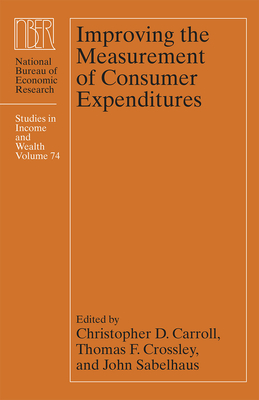 NBER

National Bureau of Economic Research

Studies in Income and Wealth Volume 74

Improving the Measurement of Consumer Expenditures

Edited by
Christopher D. Carroll, Thomas F. Crossley, and John Sabelhaus